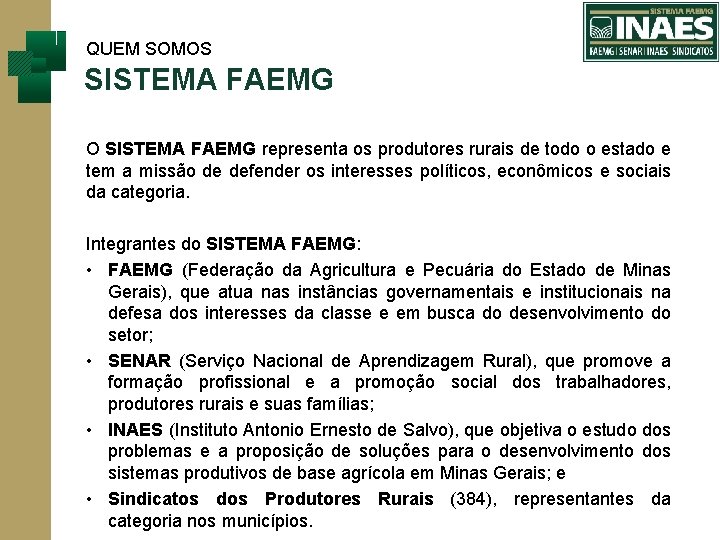 SISTEMA FAEMG
INAES
FAEMG | SENAR | INAES SINDICATOS

QUEM SOMOS

SISTEMA FAEMG

O SISTEMA FAEMG representa os produtores rurais de todo o estado e tem a missão de defender os interesses políticos, econômicos e sociais da categoria.

Integrantes do SISTEMA FAEMG:

• FAEMG (Federação da Agricultura e Pecuária do Estado de Minas Gerais), que atua nas instâncias governamentais e institucionais na defesa dos interesses da classe e em busca do desenvolvimento do setor;

• SENAR (Serviço Nacional de Aprendizagem Rural), que promove a formação profissional e a promoção social dos trabalhadores, produtores rurais e suas famílias;

• INAES (Instituto Antonio Ernesto de Salvo), que objetiva o estudo dos problemas e a proposição de soluções para o desenvolvimento dos sistemas produtivos de base agrícola em Minas Gerais; e

• Sindicatos dos Produtores Rurais (384), representantes da categoria nos municípios.